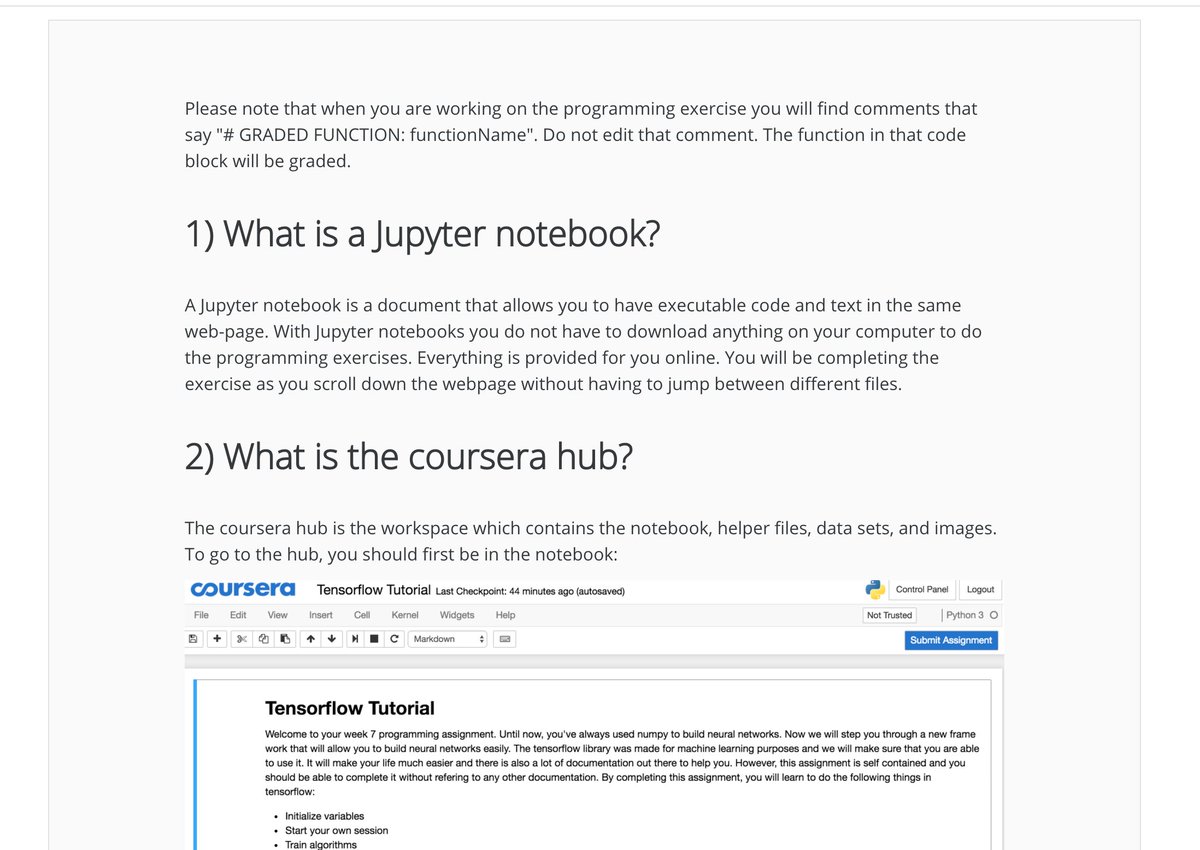 Please note that when you are working on the programming exercise you will find comments that say "# GRADED FUNCTION: functionName". Do not edit that comment. The function in that code block will be graded.

1) What is a Jupyter notebook?

A Jupyter notebook is a document that allows you to have executable code and text in the same web-page. With Jupyter notebooks you do not have to download anything on your computer to do the programming exercises. Everything is provided for you online. You will be completing the exercise as you scroll down the webpage without having to jump between different files.

2) What is the coursera hub?

The coursera hub is the workspace which contains the notebook, helper files, data sets, and images. To go to the hub, you should first be in the notebook:

coursera Tensorflow Tutorial Last Checkpoint: 44 minutes ago (autosaved)

Control Panel Logout

File Edit View Insert Cell Kernel Widgets Help

Not Trusted Python 3

Markdown

Submit Assignment

Tensorflow Tutorial

Welcome to your week 7 programming assignment. Until now, you've always used numpy to build neural networks. Now we will step you through a new frame work that will allow you to build neural networks easily. The tensorflow library was made for machine learning purposes and we will make sure that you are able to use it. It will make your life much easier and there is also a lot of documentation out there to help you. However, this assignment is self contained and you should be able to complete it without refering to any other documentation. By completing this assignment, you will learn to do the following things in tensorflow:

• Initialize variables
• Start your own session
• Train algorithms